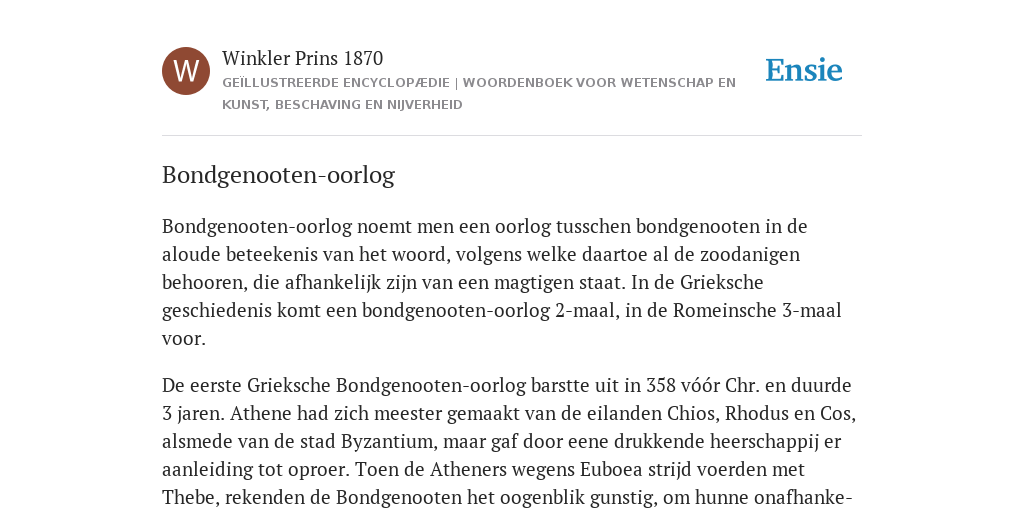 W

Winkler Prins 1870
GEÏLLUSTREERDE ENCYCLOPÆDIE | WOORDENBOEK VOOR WETENSCHAP EN KUNST, BESCHAVING EN NIJVERHEID

Ensie

Bondgenooten-oorlog

Bondgenooten-oorlog noemt men een oorlog tusschen bondgenooten in de aloude beteekenis van het woord, volgens welke daartoe al de zoodanigen behooren, die afhankelijk zijn van een magtigen staat. In de Grieksche geschiedenis komt een bondgenooten-oorlog 2-maal, in de Romeinsche 3-maal voor.

De eerste Grieksche Bondgenooten-oorlog barstte uit in 358 vóór Chr. en duurde 3 jaren. Athene had zich meester gemaakt van de eilanden Chios, Rhodus en Cos, alsmede van de stad Byzantium, maar gaf door eene drukkende heerschappij er aanleiding tot oproer. Toen de Atheners wegens Euboea strijd voerden met Thebe, rekenden de Bondgenooten het oogenblik gunstig, om hunne onafhanke-